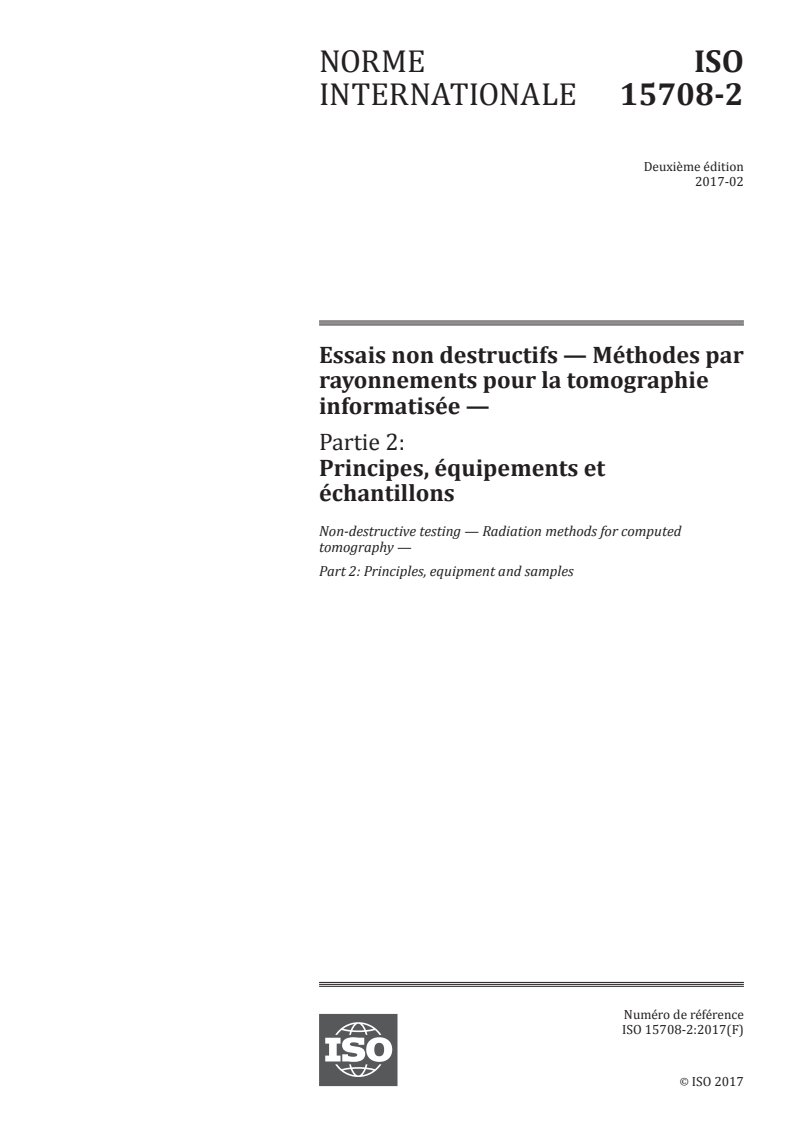 NORME INTERNATIONALE

ISO 15708-2

Deuxième édition
2017-02

Essais non destructifs — Méthodes par rayonnements pour la tomographie informatisée —

Partie 2:
Principes, équipements et échantillons

Non-destructive testing — Radiation methods for computed tomography —

Part 2: Principles, equipment and samples

ISO

Numéro de référence
ISO 15708-2:2017(F)

© ISO 2017